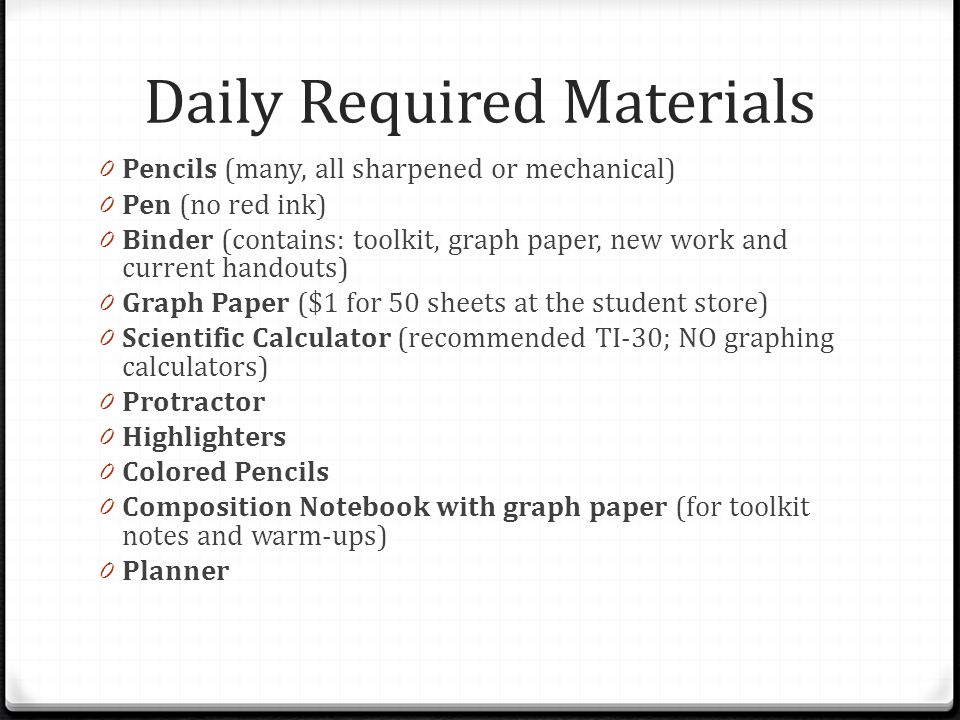 Daily Required Materials

0 Pencils (many, all sharpened or mechanical)
0 Pen (no red ink)
0 Binder (contains: toolkit, graph paper, new work and current handouts)
0 Graph Paper (\$1 for 50 sheets at the student store)
0 Scientific Calculator (recommended TI-30; NO graphing calculators)
0 Protractor
0 Highlighters
0 Colored Pencils
0 Composition Notebook with graph paper (for toolkit notes and warm-ups)
0 Planner